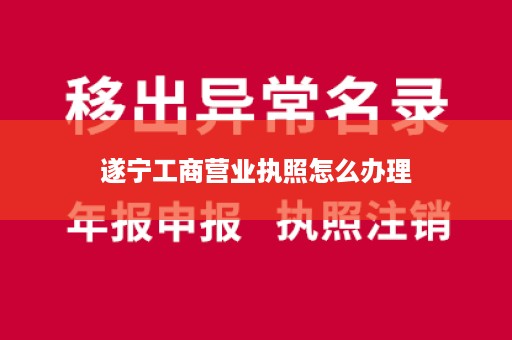 移出异常名录

遂宁工商营业执照怎么办理

年报申报 执照注销